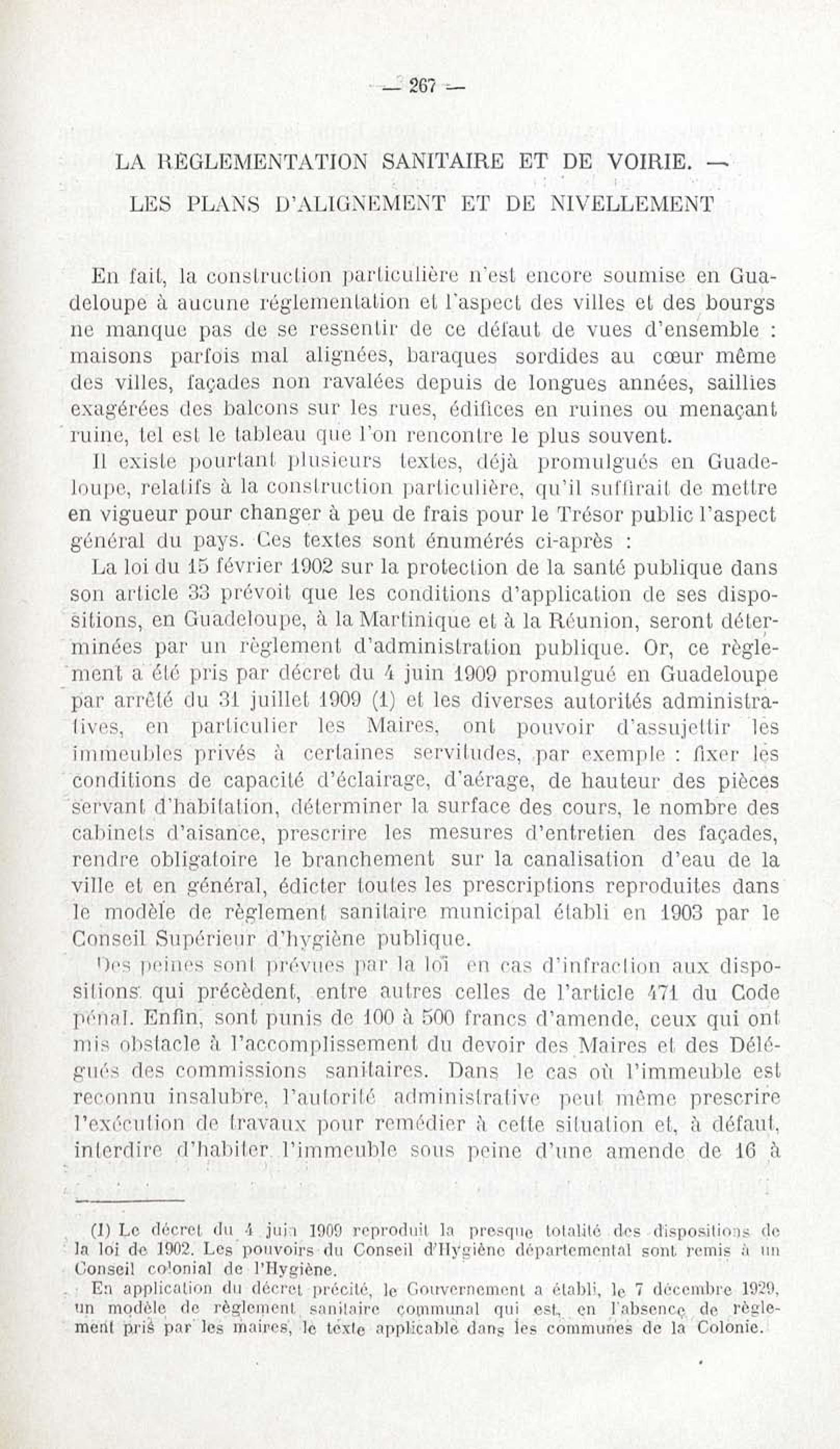 — 267 —

LA REGLEMENTATION SANITAIRE ET DE VOIRIE. — LES PLANS D'ALIGNEMENT ET DE NIVELLEMENT

En fait, la construction particulière n'est encore soumise en Guadeloupe à aucune réglementation et l'aspect des villes et des bourgs ne manque pas de se ressentir de ce défaut de vues d'ensemble : maisons parfois mal alignées, baraques sordides au cœur même des villes, façades non ravalées depuis de longues années, saillies exagérées des balcons sur les rues, édifices en ruines ou menaçant ruine, tel est le tableau que l'on rencontre le plus souvent.

Il existe pourtant plusieurs textes, déjà promulgués en Guadeloupe, relatifs à la construction particulière, qu'il suffirait de mettre en vigueur pour changer à peu de frais pour le Trésor public l'aspect général du pays. Ces textes sont énumérés ci-après :

La loi du 15 février 1902 sur la protection de la santé publique dans son article 33 prévoit que les conditions d'application de ses dispositions, en Guadeloupe, à la Martinique et à la Réunion, seront déterminées par un règlement d'administration publique. Or, ce règlement a été pris par décret du 4 juin 1909 promulgué en Guadeloupe par arrêté du 31 juillet 1909 (1) et les diverses autorités administratives, en particulier les Maires, ont pouvoir d'assujettir les immeubles privés à certaines servitudes, par exemple : fixer les conditions de capacité d'éclairage, d'aérage, de hauteur des pièces servant d'habitation, déterminer la surface des cours, le nombre des cabinets d'aisance, prescrire les mesures d'entretien des façades, rendre obligatoire le branchement sur la canalisation d'eau de la ville et en général, édicter toutes les prescriptions reproduites dans le modèle de règlement sanitaire municipal établi en 1903 par le Conseil Supérieur d'hygiène publique.

Des peines sont prévues par la loi en cas d'infraction aux dispositions qui précèdent, entre autres celles de l'article 471 du Code pénal. Enfin, sont punis de 100 à 500 francs d'amende, ceux qui ont mis obstacle à l'accomplissement du devoir des Maires et des Délégués des commissions sanitaires. Dans le cas où l'immeuble est reconnu insalubre, l'autorité administrative peut même prescrire l'exécution de travaux pour remédier à cette situation et, à défaut, interdire d'habiter l'immeuble sous peine d'une amende de 16 à

(1) Le décret du 4 juin 1909 reproduit la presque totalité des dispositions de la loi de 1902. Les pouvoirs du Conseil d'Hygiène départemental sont remis à un Conseil colonial de l'Hygiène.

En application du décret précité, le Gouvernement a établi, le 7 décembre 1929, un modèle de règlement sanitaire communal qui est, en l'absence de règlement pris par les maires, le texte applicable dans les communes de la Colonie.